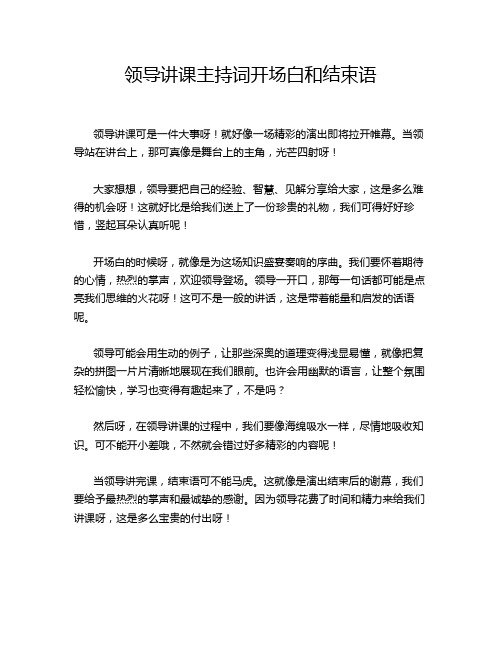 领导讲课主持词开场白和结束语

领导讲课可是一件大事呀！就好像一场精彩的演出即将拉开帷幕。当领导站在讲台上，那可真像是舞台上的主角，光芒四射呀！

大家想想，领导要把自己的经验、智慧、见解分享给大家，这是多么难得的机会呀！这就好比是给我们送上了一份珍贵的礼物，我们可得好好珍惜，竖起耳朵认真听呢！

开场白的时候呀，就像是为这场知识盛宴奏响的序曲。我们要怀着期待的心情，热烈的掌声，欢迎领导登场。领导一开口，那每一句话都可能是点亮我们思维的火花呀！这可不是一般的讲话，这是带着能量和启发的话语呢。

领导可能会用生动的例子，让那些深奥的道理变得浅显易懂，就像把复杂的拼图一片片清晰地展现在我们眼前。也许会用幽默的语言，让整个氛围轻松愉快，学习也变得有趣起来了，不是吗？

然后呀，在领导讲课的过程中，我们要像海绵吸水一样，尽情地吸收知识。可不能开小差哦，不然就会错过好多精彩的内容呢！

当领导讲完课，结束语可不能马虎。这就像是演出结束后的谢幕，我们要给予最热烈的掌声和最诚挚的感谢。因为领导花费了时间和精力来给我们讲课呀，这是多么宝贵的付出呀！